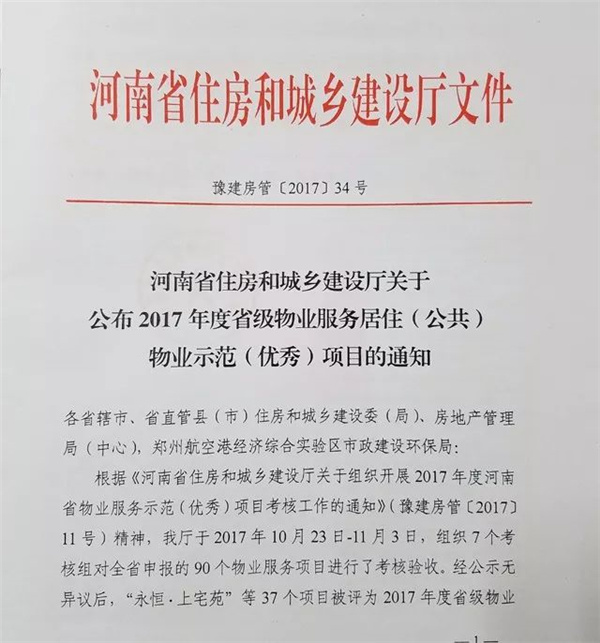 河南省住房和城乡建设厅文件

豫建房管〔2017〕34号

河南省住房和城乡建设厅关于
公布2017年度省级物业服务居住（公共）
物业示范（优秀）项目的通知

各省辖市、省直管县（市）住房和城乡建设委（局）、房地产管理局（中心），郑州航空港经济综合实验区市政建设环保局：

根据《河南省住房和城乡建设厅关于组织开展2017年度河南省物业服务示范（优秀）项目考核工作的通知》（豫建房管〔2017〕11号）精神，我厅于2017年10月23日-11月3日，组织7个考核组对全省申报的90个物业服务项目进行了考核验收。经公示无异议后，“永恒·上宅苑”等37个项目被评为2017年度省级物业

—1—